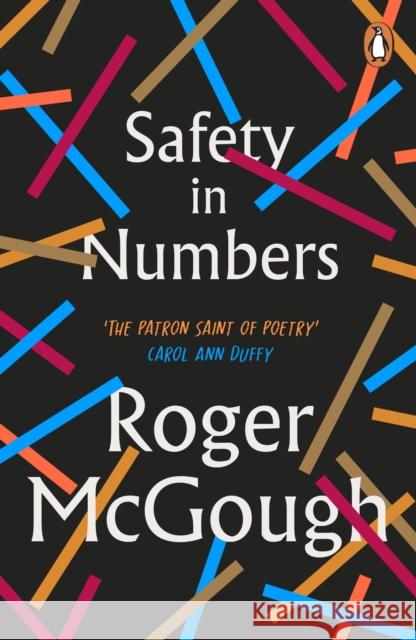 Safety in Numbers

'THE PATRON SAINT OF POETRY'
CAROL ANN DUFFY

Roger McGough